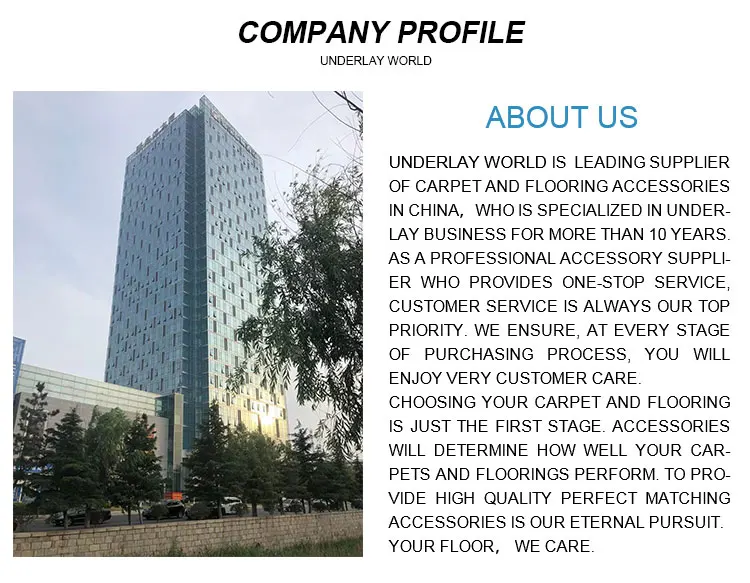 COMPANY PROFILE
UNDERLAY WORLD

ABOUT US

UNDERLAY WORLD IS LEADING SUPPLIER OF CARPET AND FLOORING ACCESSORIES IN CHINA, WHO IS SPECIALIZED IN UNDERLAY BUSINESS FOR MORE THAN 10 YEARS. AS A PROFESSIONAL ACCESSORY SUPPLIER WHO PROVIDES ONE-STOP SERVICE, CUSTOMER SERVICE IS ALWAYS OUR TOP PRIORITY. WE ENSURE, AT EVERY STAGE OF PURCHASING PROCESS, YOU WILL ENJOY VERY CUSTOMER CARE.
CHOOSING YOUR CARPET AND FLOORING IS JUST THE FIRST STAGE. ACCESSORIES WILL DETERMINE HOW WELL YOUR CARPETS AND FLOORINGS PERFORM. TO PROVIDE HIGH QUALITY PERFECT MATCHING ACCESSORIES IS OUR ETERNAL PURSUIT. YOUR FLOOR, WE CARE.